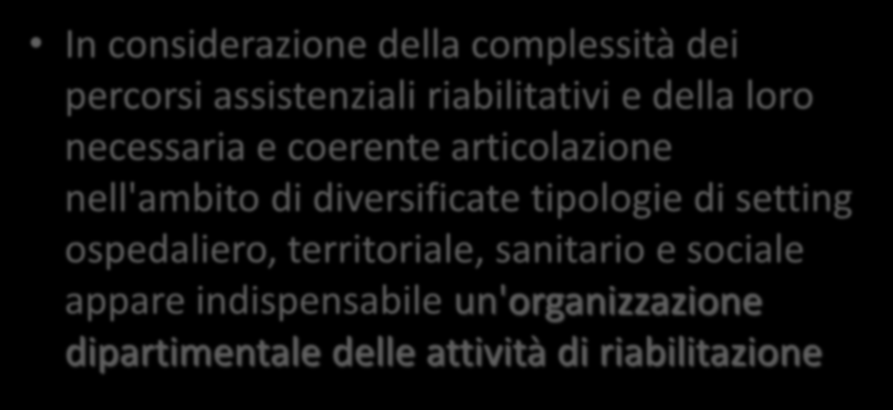 • In considerazione della complessità dei percorsi assistenziali riabilitativi e della loro necessaria e coerente articolazione nell'ambito di diversificate tipologie di setting ospedaliero, territoriale, sanitario e sociale appare indispensabile un'organizzazione dipartimentale delle attività di riabilitazione